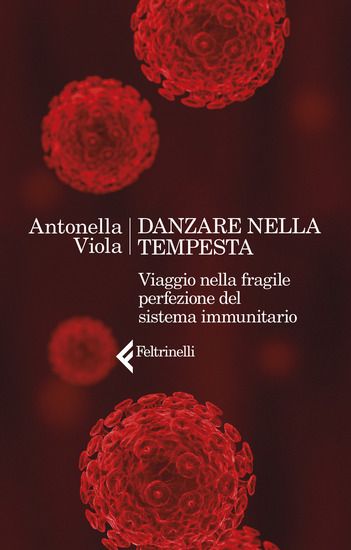 Antonella
Viola

DANZARE NELLA TEMPESTA

Viaggio nella fragile perfezione del sistema immunitario

Feltrinelli